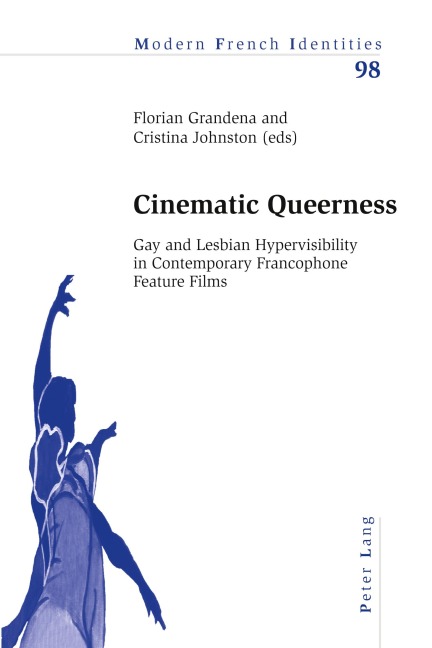 Modern French Identities

98

Florian Grandena and
Cristina Johnston (eds)

Cinematic Queerness

Gay and Lesbian Hypervisibility in Contemporary Francophone Feature Films

Peter Lang